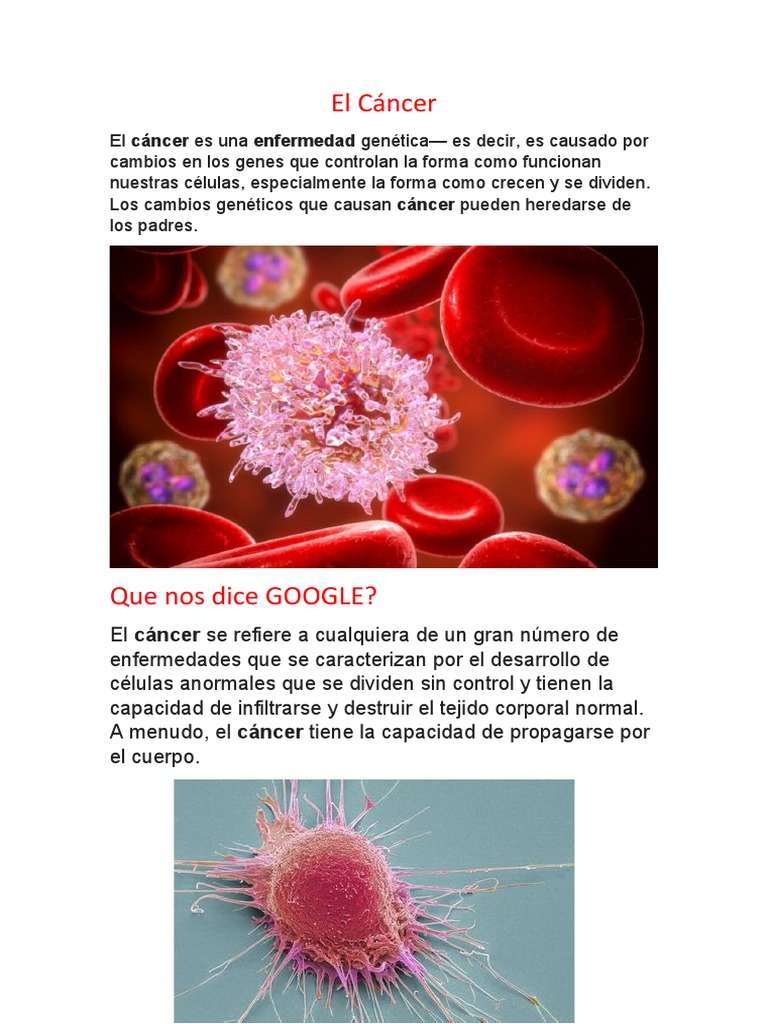 El Cáncer

El cáncer es una enfermedad genética— es decir, es causado por cambios en los genes que controlan la forma como funcionan nuestras células, especialmente la forma como crecen y se dividen. Los cambios genéticos que causan cáncer pueden heredarse de los padres.

Que nos dice GOOGLE?

El cáncer se refiere a cualquiera de un gran número de enfermedades que se caracterizan por el desarrollo de células anormales que se dividen sin control y tienen la capacidad de infiltrarse y destruir el tejido corporal normal. A menudo, el cáncer tiene la capacidad de propagarse por el cuerpo.